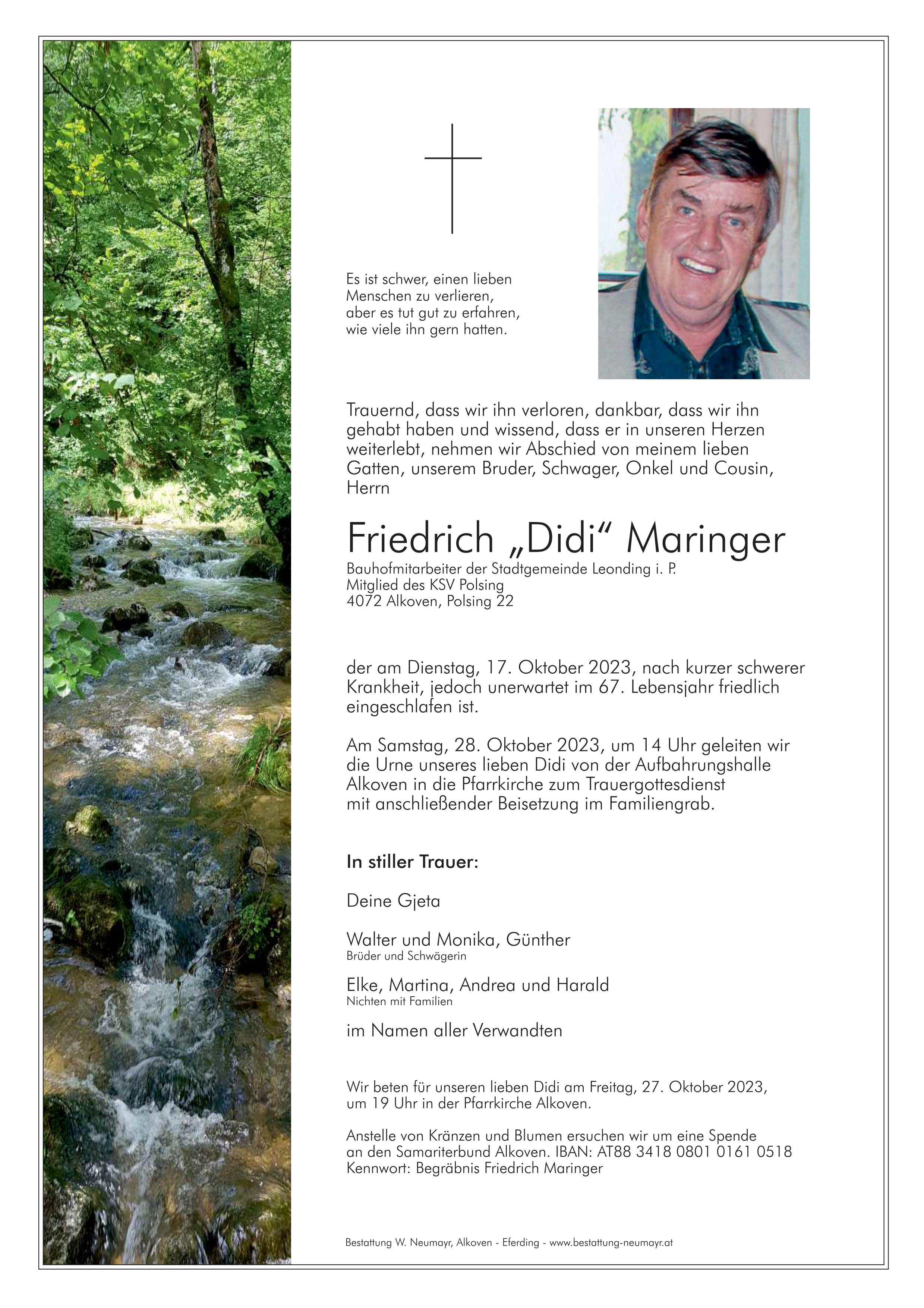 Es ist schwer, einen lieben Menschen zu verlieren, aber es tut gut zu erfahren, wie viele ihn gern hatten.

Trauernd, dass wir ihn verloren, dankbar, dass wir ihn gehabt haben und wissend, dass er in unseren Herzen weiterlebt, nehmen wir Abschied von meinem lieben Gatten, unserem Bruder, Schwager, Onkel und Cousin, Herrn

Friedrich „Didi“ Maringer
Bauhofmitarbeiter der Stadtgemeinde Leonding i. P.
Mitglied des KSV Polsing
4072 Alkoven, Polsing 22

der am Dienstag, 17. Oktober 2023, nach kurzer schwerer Krankheit, jedoch unerwartet im 67. Lebensjahr friedlich eingeschlafen ist.

Am Samstag, 28. Oktober 2023, um 14 Uhr geleiten wir die Urne unseres lieben Didi von der Aufbahrungshalle Alkoven in die Pfarrkirche zum Trauergottesdienst mit anschließender Beisetzung im Familiengrab.

In stiller Trauer:

Deine Gjeta

Walter und Monika, Günther
Brüder und Schwägerin

Elke, Martina, Andrea und Harald
Nichten mit Familien

im Namen aller Verwandten

Wir beten für unseren lieben Didi am Freitag, 27. Oktober 2023, um 19 Uhr in der Pfarrkirche Alkoven.

Anstelle von Kränzen und Blumen ersuchen wir um eine Spende an den Samariterbund Alkoven. IBAN: AT88 3418 0801 0161 0518
Kennwort: Begräbnis Friedrich Maringer

Bestattung W. Neumayr, Alkoven - Eferding - www.bestattung-neumayr.at